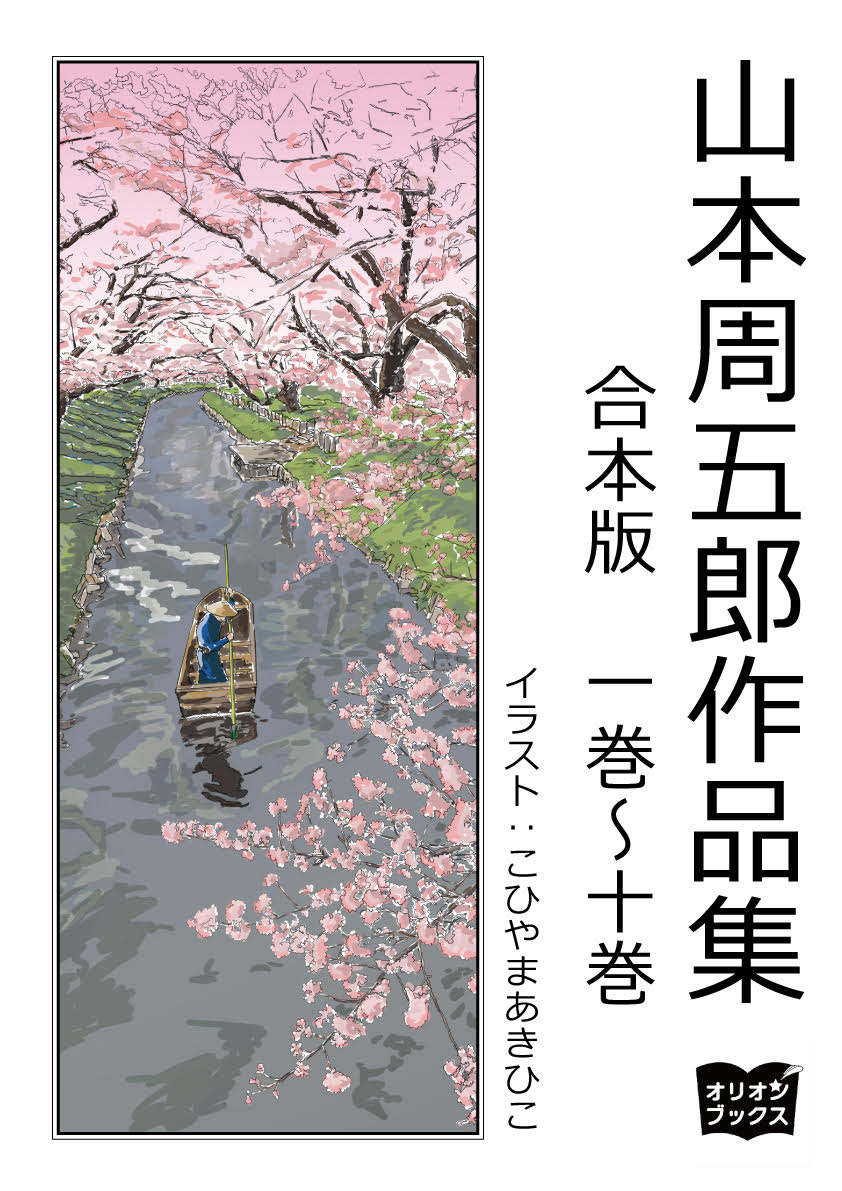 山本周五郎作品集

合本版　一巻～十巻

イラスト：こひやまあきひこ

オリオン
ブックス